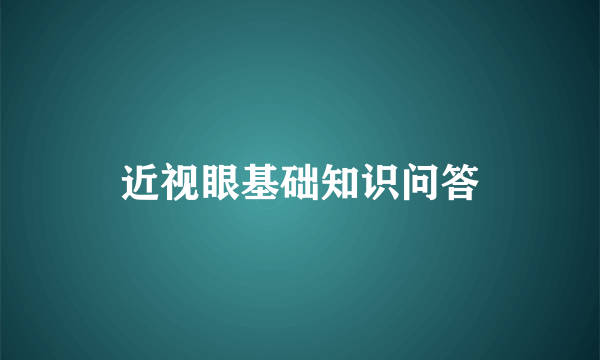 近视眼基础知识问答